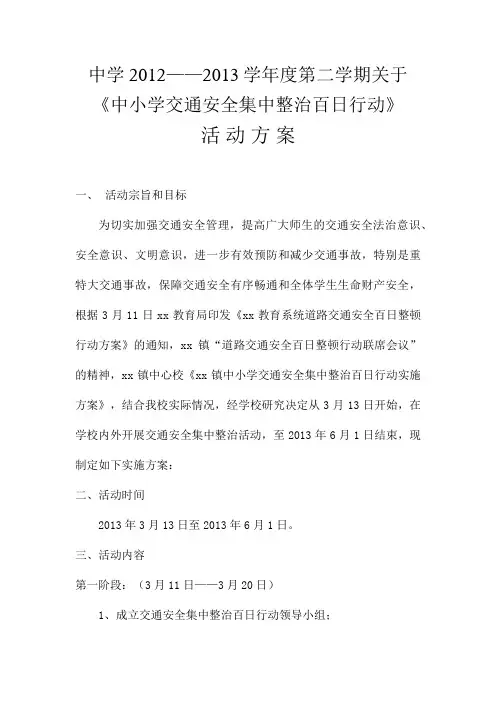 中学 2012——2013 学年度第二学期关于
《中小学交通安全集中整治百日行动》
活 动 方 案

一、 活动宗旨和目标

为切实加强交通安全管理，提高广大师生的交通安全法治意识、安全意识、文明意识，进一步有效预防和减少交通事故，特别是重特大交通事故，保障交通安全有序畅通和全体学生生命财产安全，根据 3 月 11 日 xx 教育局印发《xx 教育系统道路交通安全百日整顿行动方案》的通知，xx 镇“道路交通安全百日整顿行动联席会议”的精神，xx 镇中心校《xx 镇中小学交通安全集中整治百日行动实施方案》，结合我校实际情况，经学校研究决定从 3 月 13 日开始，在学校内外开展交通安全集中整治活动，至 2013 年 6 月 1 日结束，现制定如下实施方案：

二、活动时间

2013 年 3 月 13 日至 2013 年 6 月 1 日。

三、活动内容

第一阶段：（3 月 11 日——3 月 20 日）

1、成立交通安全集中整治百日行动领导小组：